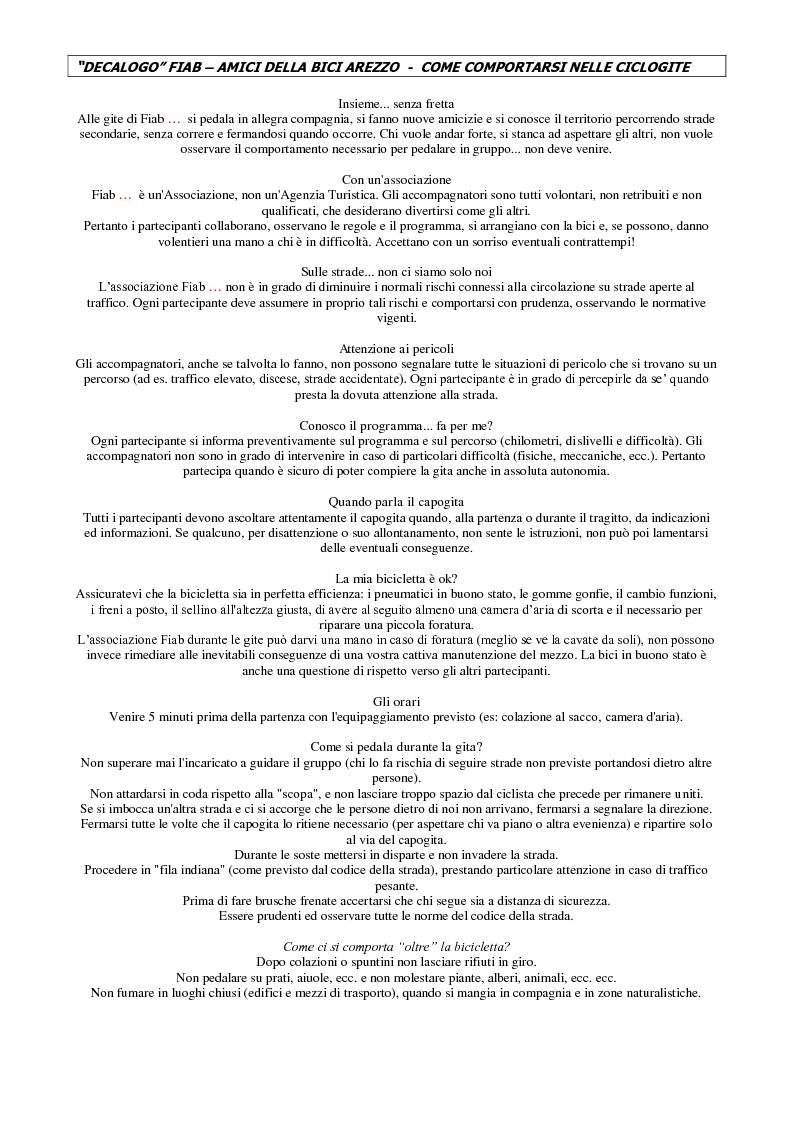 "DECALOGO" FIAB – AMICI DELLA BICI AREZZO - COME COMPORTARSI NELLE CICLOGITE

Insieme... senza fretta
Alle gite di Fiab … si pedala in allegra compagnia, si fanno nuove amicizie e si conosce il territorio percorrendo strade secondarie, senza correre e fermandosi quando occorre. Chi vuole andar forte, si stanca ad aspettare gli altri, non vuole osservare il comportamento necessario per pedalare in gruppo... non deve venire.

Con un'associazione
Fiab … è un'Associazione, non un'Agenzia Turistica. Gli accompagnatori sono tutti volontari, non retribuiti e non qualificati, che desiderano divertirsi come gli altri.
Pertanto i partecipanti collaborano, osservano le regole e il programma, si arrangiano con la bici e, se possono, danno volentieri una mano a chi è in difficoltà. Accettano con un sorriso eventuali contrattempi!

Sulle strade... non ci siamo solo noi
L'associazione Fiab … non è in grado di diminuire i normali rischi connessi alla circolazione su strade aperte al traffico. Ogni partecipante deve assumere in proprio tali rischi e comportarsi con prudenza, osservando le normative vigenti.

Attenzione ai pericoli
Gli accompagnatori, anche se talvolta lo fanno, non possono segnalare tutte le situazioni di pericolo che si trovano su un percorso (ad es. traffico elevato, discese, strade accidentate). Ogni partecipante è in grado di percepirle da se' quando presta la dovuta attenzione alla strada.

Conosco il programma... fa per me?
Ogni partecipante si informa preventivamente sul programma e sul percorso (chilometri, dislivelli e difficoltà). Gli accompagnatori non sono in grado di intervenire in caso di particolari difficoltà (fisiche, meccaniche, ecc.). Pertanto partecipa quando è sicuro di poter compiere la gita anche in assoluta autonomia.

Quando parla il capogita
Tutti i partecipanti devono ascoltare attentamente il capogita quando, alla partenza o durante il tragitto, da indicazioni ed informazioni. Se qualcuno, per disattenzione o suo allontanamento, non sente le istruzioni, non può poi lamentarsi delle eventuali conseguenze.

La mia bicicletta è ok?
Assicuratevi che la bicicletta sia in perfetta efficienza: i pneumatici in buono stato, le gomme gonfie, il cambio funzioni, i freni a posto, il sellino all'altezza giusta, di avere al seguito almeno una camera d'aria di scorta e il necessario per riparare una piccola foratura.
L'associazione Fiab durante le gite può darvi una mano in caso di foratura (meglio se ve la cavate da soli), non possono invece rimediare alle inevitabili conseguenze di una vostra cattiva manutenzione del mezzo. La bici in buono stato è anche una questione di rispetto verso gli altri partecipanti.

Gli orari
Venire 5 minuti prima della partenza con l'equipaggiamento previsto (es: colazione al sacco, camera d'aria).

Come si pedala durante la gita?
Non superare mai l'incaricato a guidare il gruppo (chi lo fa rischia di seguire strade non previste portandosi dietro altre persone).
Non attardarsi in coda rispetto alla "scopa", e non lasciare troppo spazio dal ciclista che precede per rimanere uniti.
Se si imbocca un'altra strada e ci si accorge che le persone dietro di noi non arrivano, fermarsi a segnalare la direzione.
Fermarsi tutte le volte che il capogita lo ritiene necessario (per aspettare chi va piano o altra evenienza) e ripartire solo al via del capogita.
Durante le soste mettersi in disparte e non invadere la strada.
Procedere in "fila indiana" (come previsto dal codice della strada), prestando particolare attenzione in caso di traffico pesante.
Prima di fare brusche frenate accertarsi che chi segue sia a distanza di sicurezza.
Essere prudenti ed osservare tutte le norme del codice della strada.

Come ci si comporta "oltre" la bicicletta?
Dopo colazioni o spuntini non lasciare rifiuti in giro.
Non pedalare su prati, aiuole, ecc. e non molestare piante, alberi, animali, ecc. ecc.
Non fumare in luoghi chiusi (edifici e mezzi di trasporto), quando si mangia in compagnia e in zone naturalistiche.